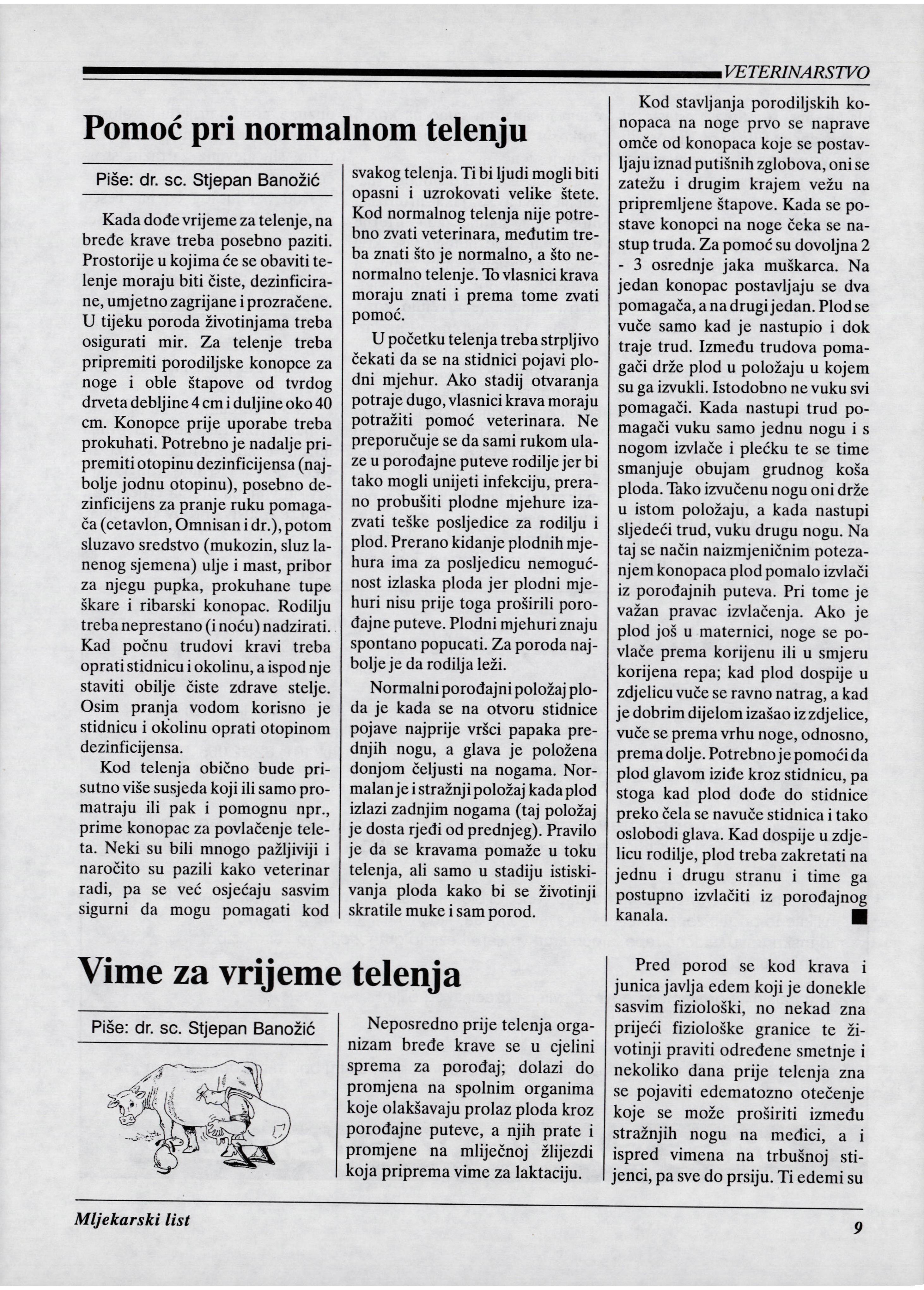 VETERINARSTVO

Pomoć pri normalnom telenju

Piše: dr. sc. Stjepan Banožić

Kada dođe vrijeme za telenje, na bređe krave treba posebno paziti. Prostorije u kojima će se obaviti telenje moraju biti čiste, dezinficirane, umjetno zagrijane i prozračene. U tijeku poroda životinjama treba osigurati mir. Za telenje treba pripremiti porodiljske konopce za noge i oble štapove od tvrdog drveta debljine 4 cm i duljine oko 40 cm. Konopce prije uporabe treba prokuhati. Potrebno je nadalje pripremiti otopinu dezinficijensa (najbolje jodnu otopinu), posebno dezinficijens za pranje ruku pomagača (cetavlon, Omnisan i dr.), potom sluzavo sredstvo (mukozin, sluz lanenog sjemena) ulje i mast, pribor za njegu pupka, prokuhane tupe škare i ribarski konopac. Rodilju treba neprestano (i noću) nadzirati. Kad počnu trudovi kravi treba oprati stidnicu i okolinu, a ispod nje staviti obilje čiste zdrave stelje. Osim pranja vodom korisno je stidnicu i okolinu oprati otopinom dezinficijensa.

Kod telenja obično bude prisutno više susjeda koji ili samo promatraju ili pak i pomognu npr., prime konopac za povlačenje teleta. Neki su bili mnogo pažljiviji i naročito su pazili kako veterinar radi, pa se već osjećaju sasvim sigurni da mogu pomagati kod svakog telenja. Ti bi ljudi mogli biti opasni i uzrokovati velike štete. Kod normalnog telenja nije potrebno zvati veterinara, međutim treba znati što je normalno, a što nenormalno telenje. To vlasnici krava moraju znati i prema tome zvati pomoć.

U početku telenja treba strpljivo čekati da se na stidnici pojavi plodni mjehur. Ako stadij otvaranja potraje dugo, vlasnici krava moraju potražiti pomoć veterinara. Ne preporučuje se da sami rukom ulaze u porođajne puteve rodilje jer bi tako mogli unijeti infekciju, prerano probušiti plodne mjehure izazvati teške posljedice za rodilju i plod. Prerano kidanje plodnih mjehura ima za posljedicu nemogućnost izlaska ploda jer plodni mjehuri nisu prije toga proširili porođajne puteve. Plodni mjehuri znaju spontano popucati. Za poroda najbolje je da rodilja leži.

Normalni porođajni položaj ploda je kada se na otvoru stidnice pojave najprije vršci papaka prednjih nogu, a glava je položena donjom čeljusti na nogama. Normalan je i stražnji položaj kada plod izlazi zadnjim nogama (taj položaj je dosta rjeđi od prednjeg). Pravilo je da se kravama pomaže u toku telenja, ali samo u stadiju istiskivanja ploda kako bi se životinji skratile muke i sam porod.

Kod stavljanja porodiljskih konopaca na noge prvo se naprave omče od konopaca koje se postavljaju iznad putišnih zglobova, oni se zatežu i drugim krajem vežu na pripremljene štapove. Kada se postave konopci na noge čeka se nastup truda. Za pomoć su dovoljna 2 - 3 osrednje jaka muškarca. Na jedan konopac postavljaju se dva pomagača, a na drugi jedan. Plod se vuče samo kad je nastupio i dok traje trud. Između trudova pomagači drže plod u položaju u kojem su ga izvukli. Istodobno ne vuku svi pomagači. Kada nastupi trud pomagači vuku samo jednu nogu i s nogom izvlače i plećku te se time smanjuje obujam grudnog koša ploda. Tako izvučenu nogu oni drže u istom položaju, a kada nastupi sljedeći trud, vuku drugu nogu. Na taj se način naizmjeničnim potezanjem konopaca plod pomalo izvlači iz porođajnih puteva. Pri tome je važan pravac izvlačenja. Ako je plod još u maternici, noge se povlače prema korijenu ili u smjeru korijena repa; kad plod dospije u zdjelicu vuče se ravno natrag, a kad je dobrim dijelom izašao iz zdjelice, vuče se prema vrhu noge, odnosno, prema dolje. Potrebno je pomoći da plod glavom iziđe kroz stidnicu, pa stoga kad plod dođe do stidnice preko čela se navuče stidnica i tako oslobodi glava. Kad dospije u zdjelicu rodilje, plod treba zakretati na jednu i drugu stranu i time ga postupno izvlačiti iz porođajnog kanala. ■

Vime za vrijeme telenja

Piše: dr. sc. Stjepan Banožić

Neposredno prije telenja organizam bređe krave se u cjelini sprema za porođaj; dolazi do promjena na spolnim organima koje olakšavaju prolaz ploda kroz porođajne puteve, a njih prate i promjene na mliječnoj žlijezdi koja priprema vime za laktaciju.

Pred porod se kod krava i junica javlja edem koji je donekle sasvim fiziološki, no nekad zna prijeći fiziološke granice te životinji praviti određene smetnje i nekoliko dana prije telenja zna se pojaviti edematozno otečenje koje se može proširiti između stražnjih nogu na međici, a i ispred vimena na trbušnoj stijenci, pa sve do prsiju. Ti edemi su

Mljekarski list

9